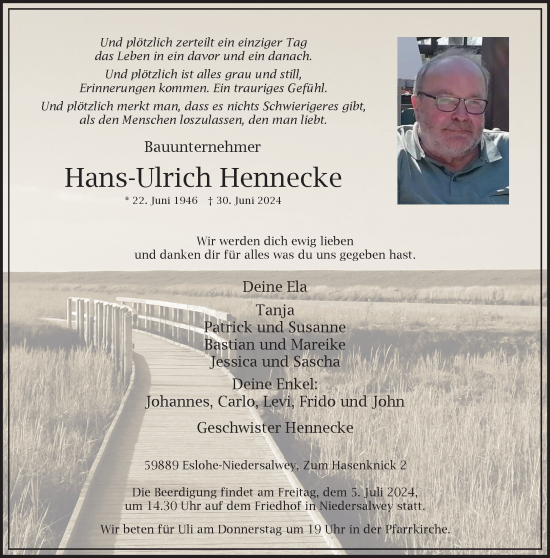 Und plötzlich zerteilt ein einziger Tag
das Leben in ein davor und ein danach.

Und plötzlich ist alles grau und still,
Erinnerungen kommen. Ein trauriges Gefühl.

Und plötzlich merkt man, dass es nichts Schwierigeres gibt,
als den Menschen loszulassen, den man liebt.

Bauunternehmer

Hans-Ulrich Hennecke

* 22. Juni 1946 † 30. Juni 2024

Wir werden dich ewig lieben
und danken dir für alles was du uns gegeben hast.

Deine Ela

Tanja
Patrick und Susanne
Bastian und Mareike
Jessica und Sascha

Deine Enkel:
Johannes, Carlo, Levi, Frido und John

Geschwister Hennecke

59889 Eslohe-Niedersalwey, Zum Hasenknick 2

Die Beerdigung findet am Freitag, dem 5. Juli 2024,
um 14.30 Uhr auf dem Friedhof in Niedersalwey statt.

Wir beten für Uli am Donnerstag um 19 Uhr in der Pfarrkirche.